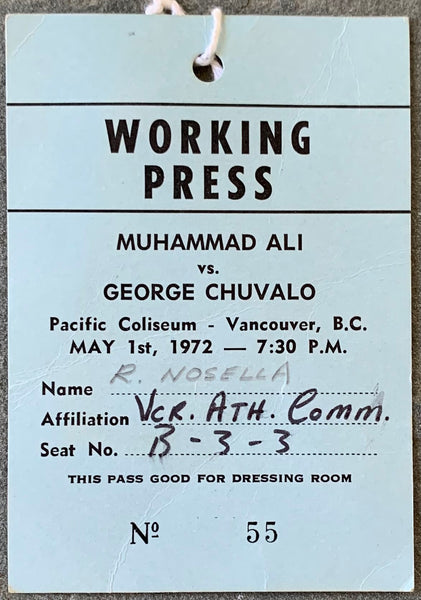 WORKING PRESS

MUHAMMAD ALI
vs.
GEORGE CHUVALO

Pacific Coliseum - Vancouver, B.C.
MAY 1st, 1972 — 7:30 P.M.

Name R. NOSELLA
Affiliation VCR. ATH. Comm.
Seat No. B-3-3

THIS PASS GOOD FOR DRESSING ROOM

№ 55